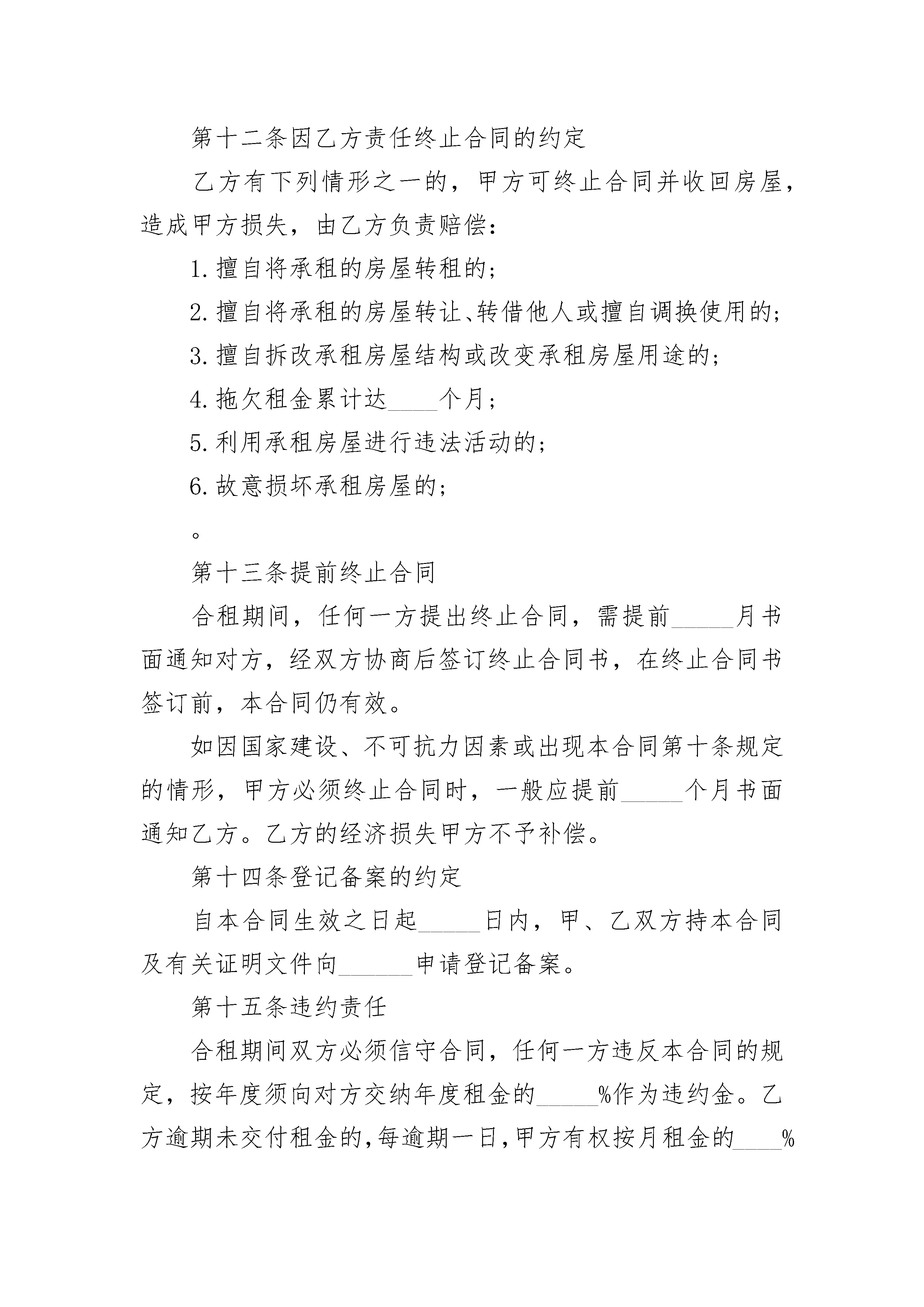 第十二条因乙方责任终止合同的约定

乙方有下列情形之一的，甲方可终止合同并收回房屋，造成甲方损失，由乙方负责赔偿：

1.擅自将承租的房屋转租的；

2.擅自将承租的房屋转让、转借他人或擅自调换使用的；

3.擅自拆改承租房屋结构或改变承租房屋用途的；

4.拖欠租金累计达____个月；

5.利用承租房屋进行违法活动的；

6.故意损坏承租房屋的；

。

第十三条提前终止合同

合租期间，任何一方提出终止合同，需提前_____月书面通知对方，经双方协商后签订终止合同书，在终止合同书签订前，本合同仍有效。

如因国家建设、不可抗力因素或出现本合同第十条规定的情形，甲方必须终止合同时，一般应提前_____个月书面通知乙方。乙方的经济损失甲方不予补偿。

第十四条登记备案的约定

自本合同生效之日起_____日内，甲、乙双方持本合同及有关证明文件向______申请登记备案。

第十五条违约责任

合租期间双方必须信守合同，任何一方违反本合同的规定，按年度须向对方交纳年度租金的_____%作为违约金。乙方逾期未交付租金的，每逾期一日，甲方有权按月租金的____%